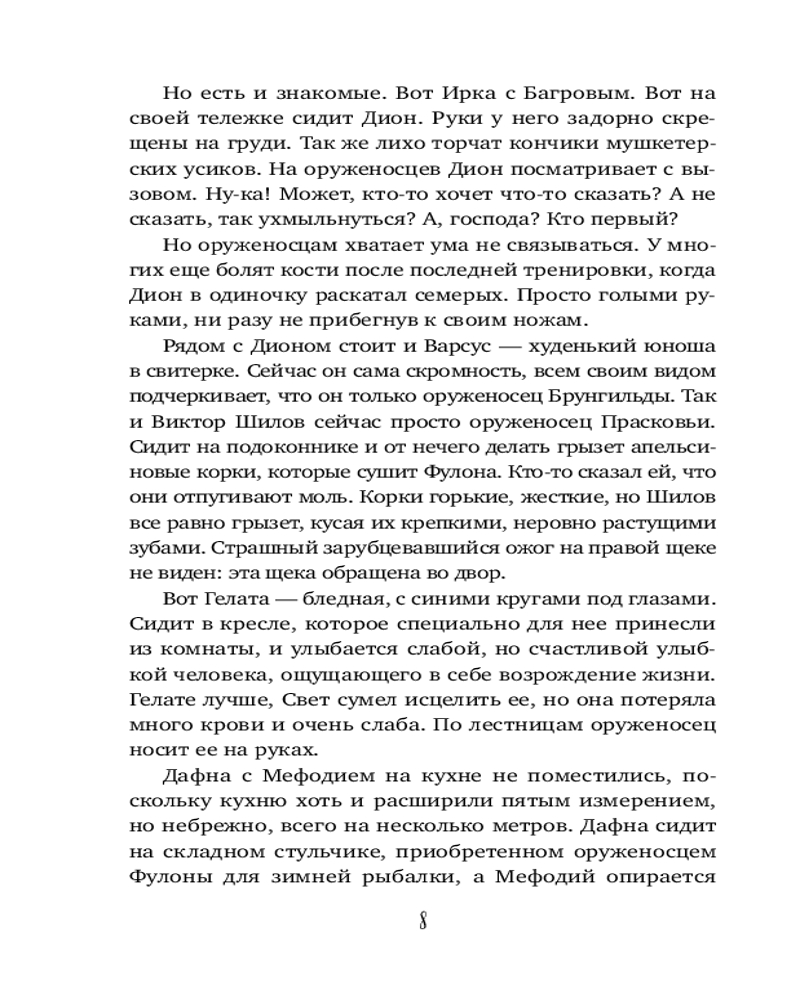 Но есть и знакомые. Вот Ирка с Багровым. Вот на своей тележке сидит Дион. Руки у него задорно скрещены на груди. Так же лихо торчат кончики мушкетерских усиков. На оруженосцев Дион посматривает с вызовом. Ну-ка! Может, кто-то хочет что-то сказать? А не сказать, так ухмыльнуться? А, господа? Кто первый?

Но оруженосцам хватает ума не связываться. У многих еще болят кости после последней тренировки, когда Дион в одиночку раскатал семерых. Просто голыми руками, ни разу не прибегнув к своим ножам.

Рядом с Дионом стоит и Варсус — худенький юноша в свитерке. Сейчас он сама скромность, всем своим видом подчеркивает, что он только оруженосец Брунгильды. Так и Виктор Шилов сейчас просто оруженосец Прасковьи. Сидит на подоконнике и от нечего делать грызет апельсиновые корки, которые сушит Фулона. Кто-то сказал ей, что они отпугивают моль. Корки горькие, жесткие, но Шилов все равно грызет, кусая их крепкими, неровно растущими зубами. Страшный зарубцевавшийся ожог на правой щеке не виден: эта щека обращена во двор.

Вот Гелата — бледная, с синими кругами под глазами. Сидит в кресле, которое специально для нее принесли из комнаты, и улыбается слабой, но счастливой улыбкой человека, ощущающего в себе возрождение жизни. Гелате лучше, Свет сумел исцелить ее, но она потеряла много крови и очень слаба. По лестницам оруженосец носит ее на руках.

Дафна с Мефодием на кухне не поместились, поскольку кухню хоть и расширили пятым измерением, но небрежно, всего на несколько метров. Дафна сидит на складном стульчике, приобретенном оруженосцем Фулоны для зимней рыбалки, а Мефодий опирается

8